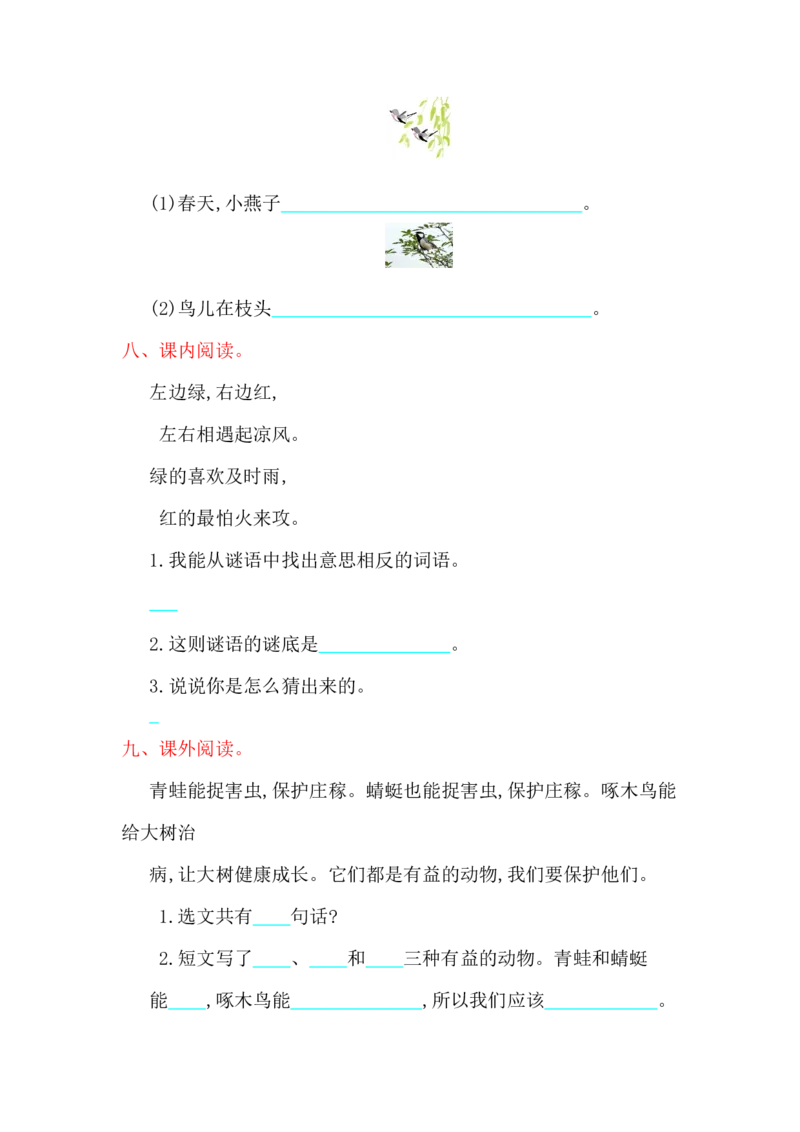 (1)春天,小燕子____。

(2)鸟儿在枝头____。

八、课内阅读。

左边绿,右边红,

左右相遇起凉风。

绿的喜欢及时雨,

红的最怕火来攻。

1.我能从谜语中找出意思相反的词语。

____

2.这则谜语的谜底是____。

3.说说你是怎么猜出来的。

____

九、课外阅读。

青蛙能捉害虫,保护庄稼。蜻蜓也能捉害虫,保护庄稼。啄木鸟能给大树治

病,让大树健康成长。它们都是有益的动物,我们要保护他们。

1.选文共有____句话?

2.短文写了____、____和____三种有益的动物。青蛙和蜻蜓能____,啄木鸟能____,所以我们应该____。